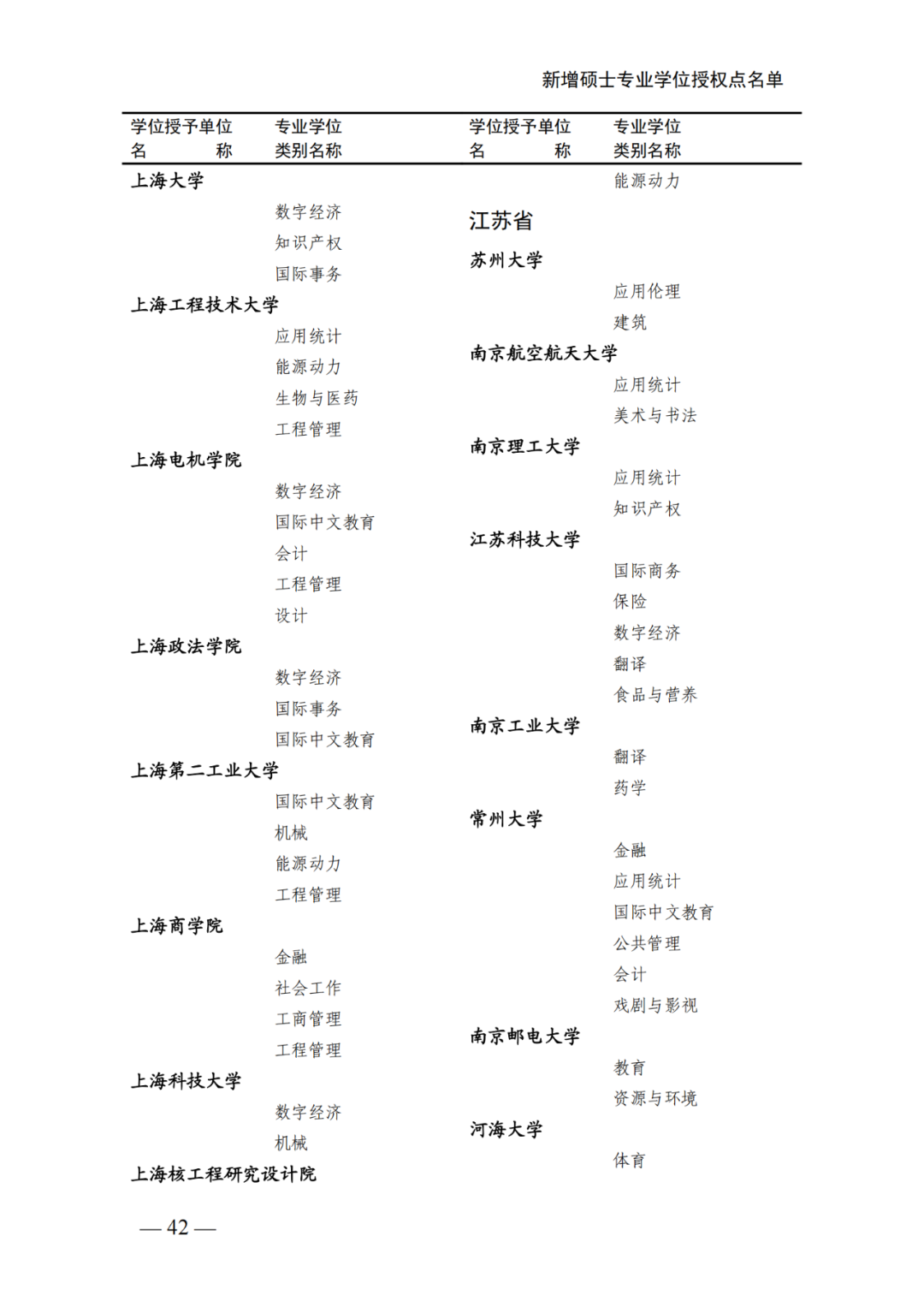 新增硕士专业学位授权点名单

学位授予单位名称　专业学位类别名称

上海大学
数字经济
知识产权
国际事务
上海工程技术大学
应用统计
能源动力
生物与医药
工程管理
上海电机学院
数字经济
国际中文教育
会计
工程管理
设计
上海政法学院
数字经济
国际事务
国际中文教育
上海第二工业大学
国际中文教育
机械
能源动力
工程管理
上海商学院
金融
社会工作
工商管理
工程管理
上海科技大学
数字经济
机械
上海核工程研究设计院

学位授予单位名称　专业学位类别名称

能源动力
江苏省
苏州大学
应用伦理
建筑
南京航空航天大学
应用统计
美术与书法
南京理工大学
应用统计
知识产权
江苏科技大学
国际商务
保险
数字经济
翻译
食品与营养
南京工业大学
翻译
药学
常州大学
金融
应用统计
国际中文教育
公共管理
会计
戏剧与影视
南京邮电大学
教育
资源与环境
河海大学
体育

— 42 —